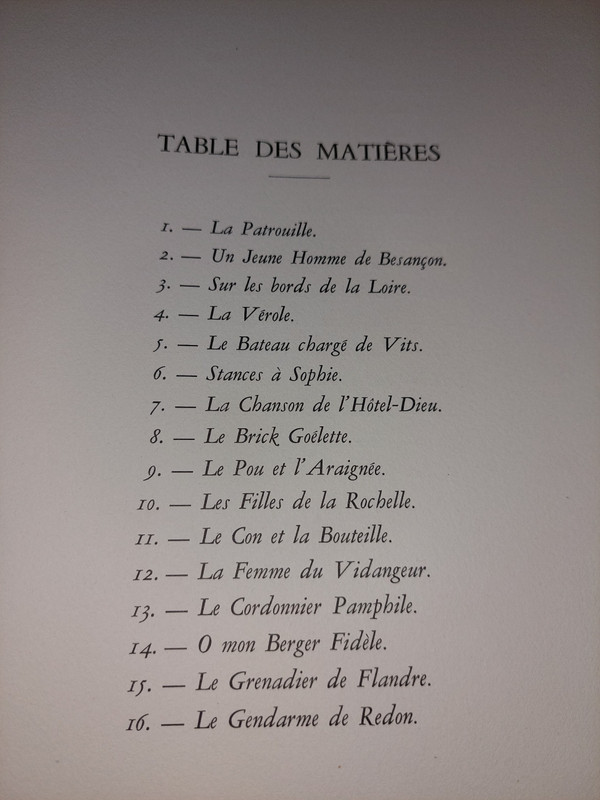 TABLE DES MATIÈRES

1. — La Patrouille.
2. — Un Jeune Homme de Besançon.
3. — Sur les bords de la Loire.
4. — La Vérole.
5. — Le Bateau chargé de Vits.
6. — Stances à Sophie.
7. — La Chanson de l'Hôtel-Dieu.
8. — Le Brick Goélette.
9. — Le Pou et l'Araignée.
10. — Les Filles de la Rochelle.
11. — Le Con et la Bouteille.
12. — La Femme du Vidangeur.
13. — Le Cordonnier Pamphile.
14. — O mon Berger Fidèle.
15. — Le Grenadier de Flandre.
16. — Le Gendarme de Redon.